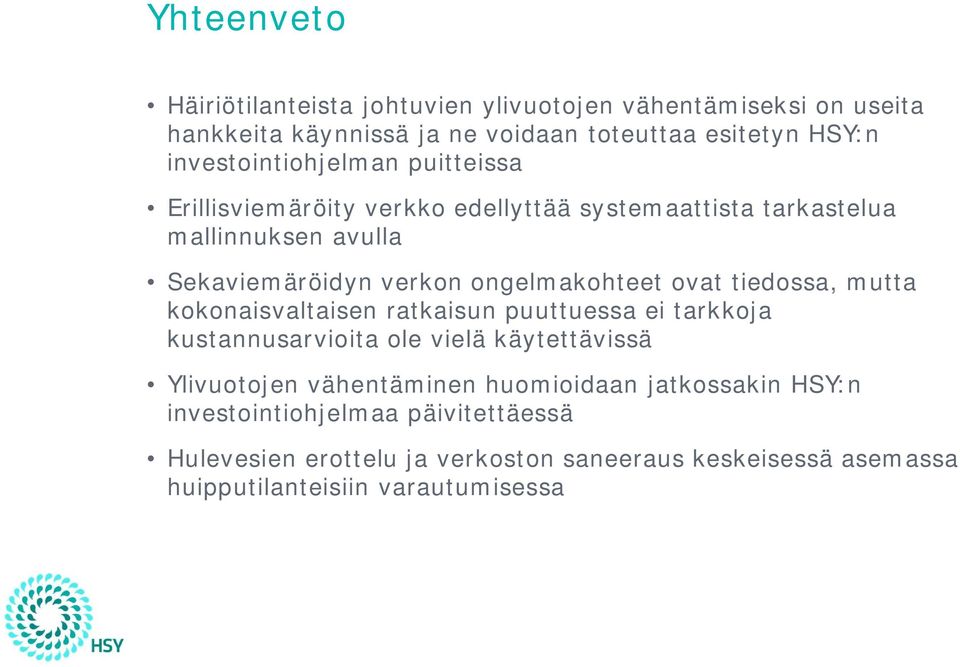 Yhteenveto

• Häiriötilanteista johtuvien ylivuotojen vähentämiseksi on useita hankkeita käynnissä ja ne voidaan toteuttaa esitetyn HSY:n investointiohjelman puitteissa

• Erillisviemäröity verkko edellyttää systemaattista tarkastelua mallinnuksen avulla

• Sekaviemäröidyn verkon ongelmakohteet ovat tiedossa, mutta kokonaisvaltaisen ratkaisun puuttuessa ei tarkkoja kustannusarvioita ole vielä käytettävissä

• Ylivuotojen vähentäminen huomioidaan jatkossakin HSY:n investointiohjelmaa päivitettäessä

• Hulevesien erottelu ja verkoston saneeraus keskeisessä asemassa huipputilanteisiin varautumisessa

HSY